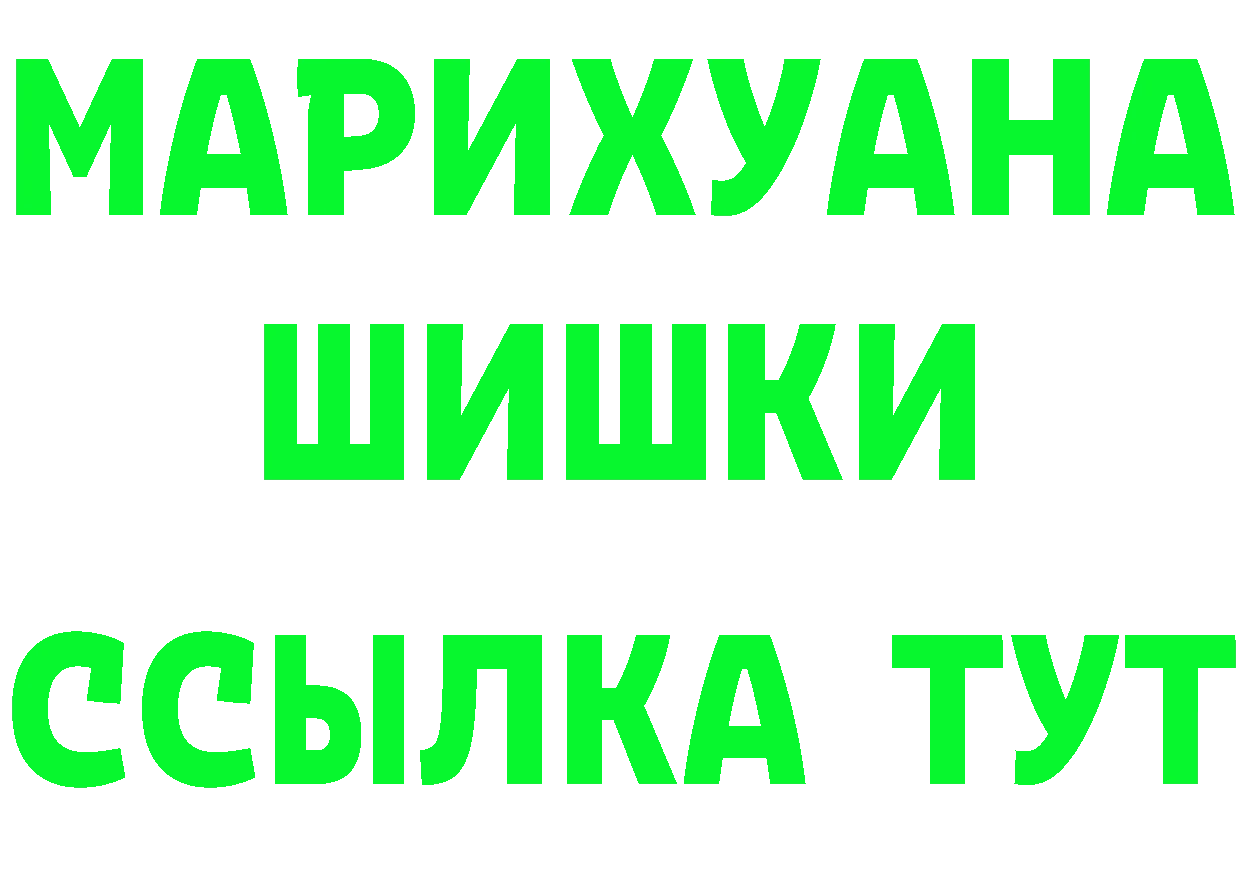 МАРИХУАНА
ШИШКИ
ССЫЛКА ТУТ